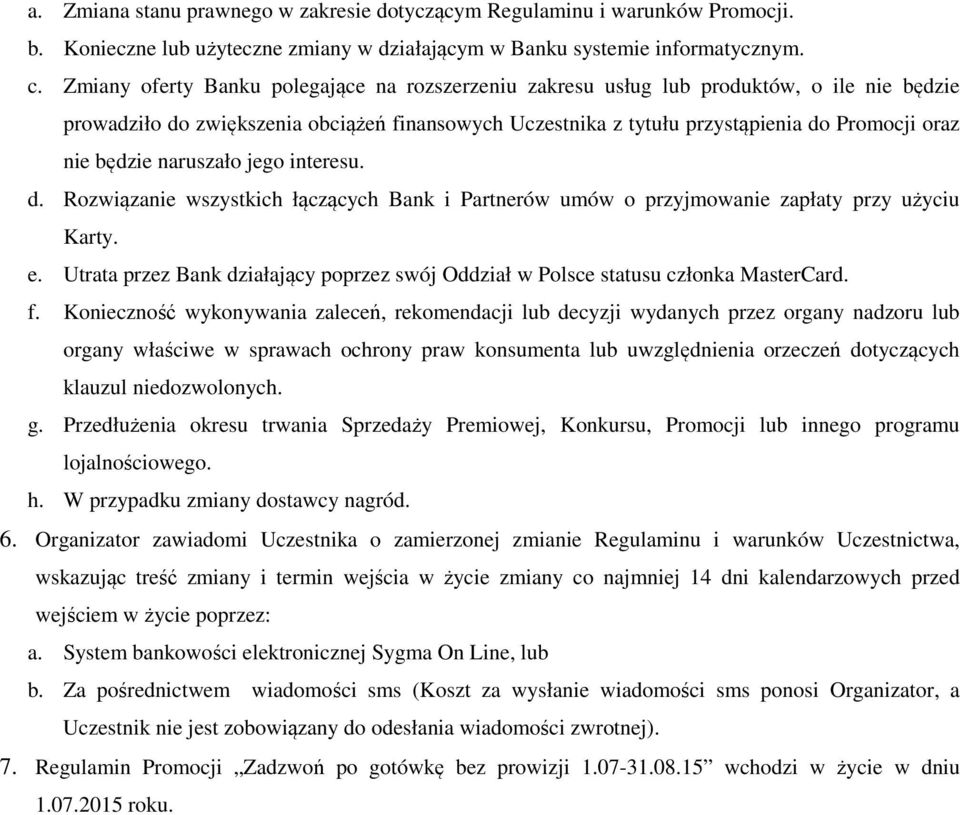 a. Zmiana stanu prawnego w zakresie dotyczącym Regulaminu i warunków Promocji.
b. Konieczne lub użyteczne zmiany w działającym w Banku systemie informatycznym.
c. Zmiany oferty Banku polegające na rozszerzeniu zakresu usług lub produktów, o ile nie będzie prowadziło do zwiększenia obciążeń finansowych Uczestnika z tytułu przystąpienia do Promocji oraz nie będzie naruszało jego interesu.
d. Rozwiązanie wszystkich łączących Bank i Partnerów umów o przyjmowanie zapłaty przy użyciu Karty.
e. Utrata przez Bank działający poprzez swój Oddział w Polsce statusu członka MasterCard.
f. Konieczność wykonywania zaleceń, rekomendacji lub decyzji wydanych przez organy nadzoru lub organy właściwe w sprawach ochrony praw konsumenta lub uwzględnienia orzeczeń dotyczących klauzul niedozwolonych.
g. Przedłużenia okresu trwania Sprzedaży Premiowej, Konkursu, Promocji lub innego programu lojalnościowego.
h. W przypadku zmiany dostawcy nagród.
6. Organizator zawiadomi Uczestnika o zamierzonej zmianie Regulaminu i warunków Uczestnictwa, wskazując treść zmiany i termin wejścia w życie zmiany co najmniej 14 dni kalendarzowych przed wejściem w życie poprzez:
a. System bankowości elektronicznej Sygma On Line, lub
b. Za pośrednictwem wiadomości sms (Koszt za wysłanie wiadomości sms ponosi Organizator, a Uczestnik nie jest zobowiązany do odesłania wiadomości zwrotnej).
7. Regulamin Promocji „Zadzwoń po gotówkę bez prowizji 1.07-31.08.15” wchodzi w życie w dniu 1.07.2015 roku.